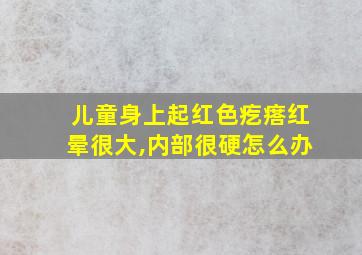 儿童身上起红色疙瘩红晕很大,内部很硬怎么办